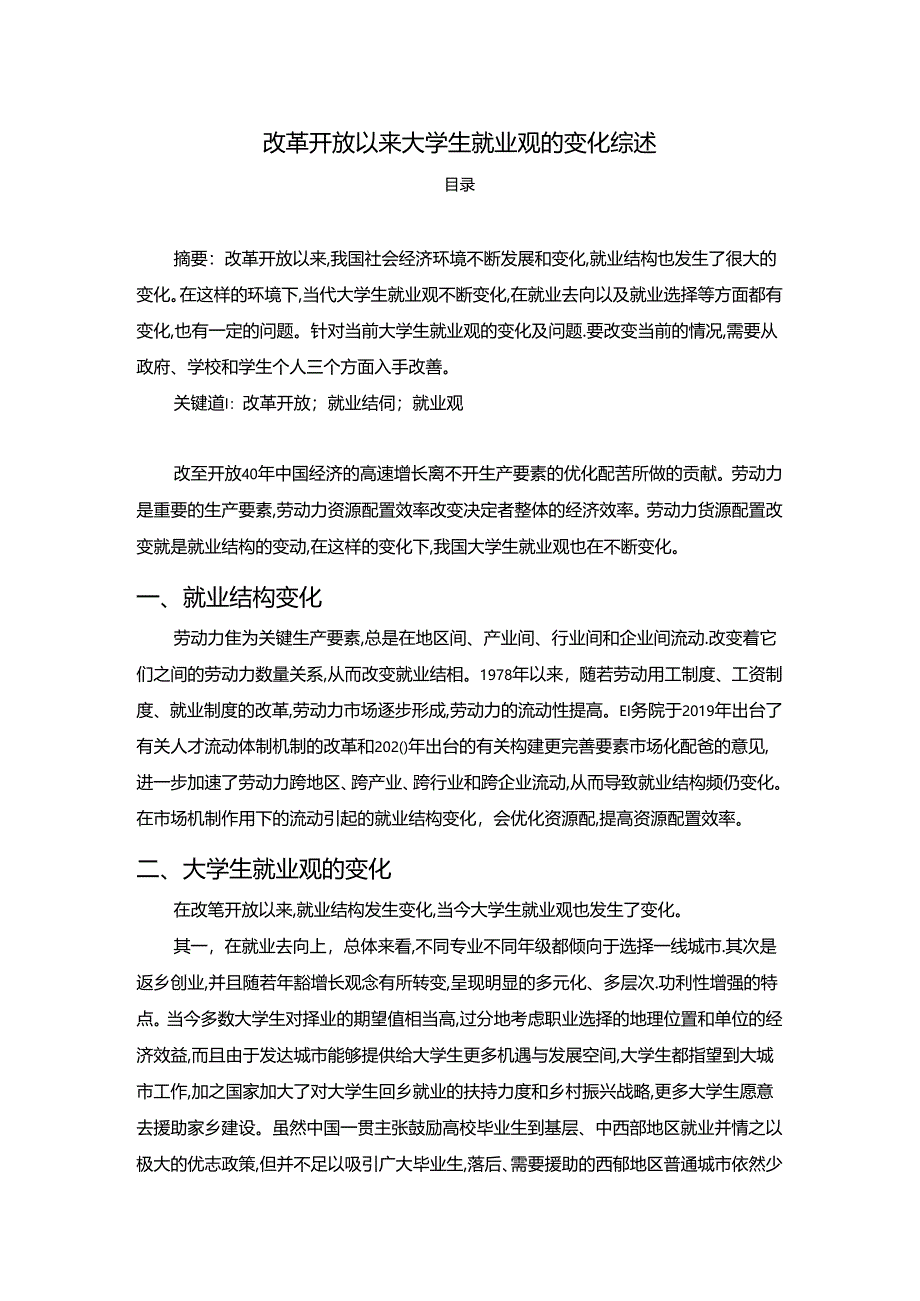 改革开放以来大学生就业观的变化综述

目录

摘要：改革开放以来,我国社会经济环境不断发展和变化,就业结构也发生了很大的变化。在这样的环境下,当代大学生就业观不断变化,在就业去向以及就业选择等方面都有变化,也有一定的问题。针对当前大学生就业观的变化及问题.要改变当前的情况,需要从政府、学校和学生个人三个方面入手改善。

关键道I：改革开放；就业结伺；就业观

改至开放40年中国经济的高速增长离不开生产要素的优化配苦所做的贡献。劳动力是重要的生产要素,劳动力资源配置效率改变决定者整体的经济效率。劳动力货源配置改变就是就业结构的变动,在这样的变化下,我国大学生就业观也在不断变化。

一、就业结构变化

劳动力隹为关键生产要素,总是在地区间、产业间、行业间和企业间流动.改变着它们之间的劳动力数量关系,从而改变就业结相。1978年以来，随若劳动用工制度、工资制度、就业制度的改革,劳动力市场逐步形成,劳动力的流动性提高。EI务院于2019年出台了有关人才流动体制机制的改革和202()年出台的有关构建更完善要素市场化配爸的意见,进一步加速了劳动力跨地区、跨产业、跨行业和跨企业流动,从而导致就业结构频仍变化。在市场机制作用下的流动引起的就业结构变化，会优化资源配,提高资源配置效率。

二、大学生就业观的变化

在改笔开放以来,就业结构发生变化,当今大学生就业观也发生了变化。

其一，在就业去向上，总体来看,不同专业不同年级都倾向于选择一线城市.其次是返乡创业,并且随若年豁增长观念有所转变,呈现明显的多元化、多层次.功利性增强的特点。当今多数大学生对择业的期望值相当高,过分地考虑职业选择的地理位置和单位的经济效益,而且由于发达城市能够提供给大学生更多机遇与发展空间,大学生都指望到大城市工作,加之国家加大了对大学生回乡就业的扶持力度和乡村振兴战略,更多大学生愿意去援助家乡建设。虽然中国一贯主张鼓励高校毕业生到基层、中西部地区就业并情之以极大的优志政策,但并不足以吸引广大毕业生,落后、需要援助的西郁地区普通城市依然少